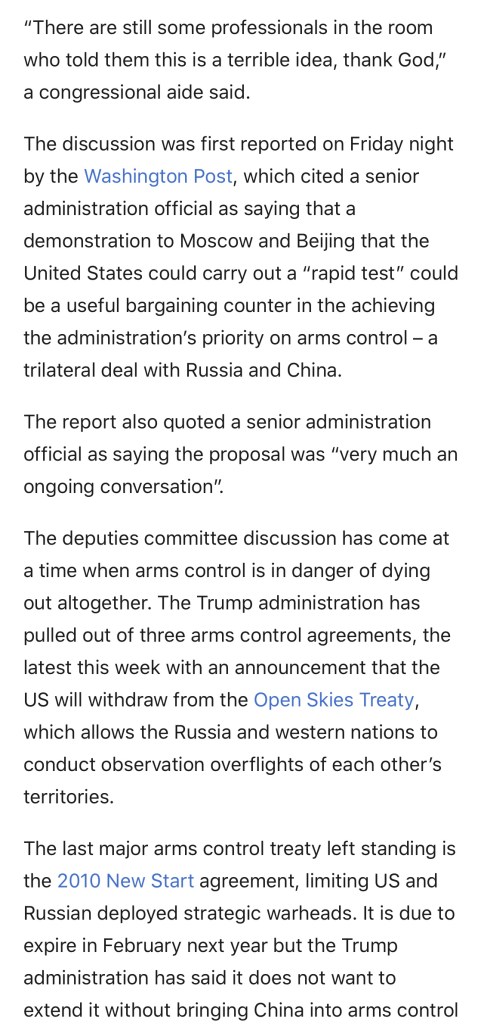 "There are still some professionals in the room who told them this is a terrible idea, thank God," a congressional aide said.

The discussion was first reported on Friday night by the Washington Post, which cited a senior administration official as saying that a demonstration to Moscow and Beijing that the United States could carry out a "rapid test" could be a useful bargaining counter in the achieving the administration's priority on arms control – a trilateral deal with Russia and China.

The report also quoted a senior administration official as saying the proposal was "very much an ongoing conversation".

The deputies committee discussion has come at a time when arms control is in danger of dying out altogether. The Trump administration has pulled out of three arms control agreements, the latest this week with an announcement that the US will withdraw from the Open Skies Treaty, which allows the Russia and western nations to conduct observation overflights of each other's territories.

The last major arms control treaty left standing is the 2010 New Start agreement, limiting US and Russian deployed strategic warheads. It is due to expire in February next year but the Trump administration has said it does not want to extend it without bringing China into arms control